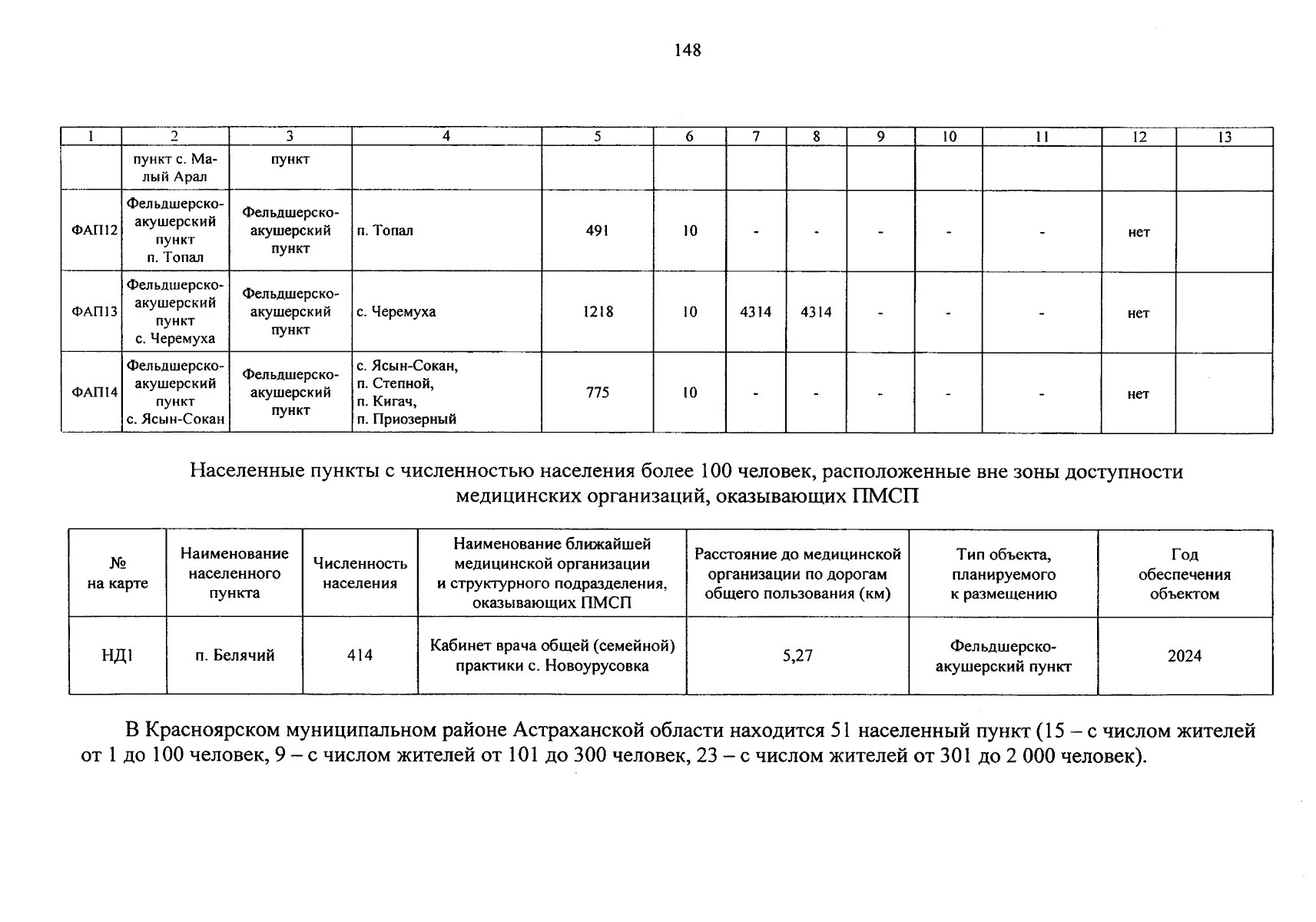 148

| 1 | 2 | 3 | 4 | 5 | 6 | 7 | 8 | 9 | 10 | 11 | 12 | 13 |
|---|---|---|---|---|---|---|---|---|---|---|---|---|
|  | пункт с. Малый Арал | пункт |  |  |  |  |  |  |  |  |  |  |
| ФАП12 | Фельдшерско-акушерский пункт п. Топал | Фельдшерско-акушерский пункт | п. Топал | 491 | 10 | - | - | - | - | - | нет |  |
| ФАП13 | Фельдшерско-акушерский пункт с. Черемуха | Фельдшерско-акушерский пункт | с. Черемуха | 1218 | 10 | 4314 | 4314 | - | - | - | нет |  |
| ФАП14 | Фельдшерско-акушерский пункт с. Ясын-Сокан | Фельдшерско-акушерский пункт | с. Ясын-Сокан, п. Степной, п. Кигач, п. Приозерный | 775 | 10 | - | - | - | - | - | нет |  |

Населенные пункты с численностью населения более 100 человек, расположенные вне зоны доступности медицинских организаций, оказывающих ПМСП

| № на карте | Наименование населенного пункта | Численность населения | Наименование ближайшей медицинской организации и структурного подразделения, оказывающих ПМСП | Расстояние до медицинской организации по дорогам общего пользования (км) | Тип объекта, планируемого к размещению | Год обеспечения объектом |
|---|---|---|---|---|---|---|
| НД1 | п. Белячий | 414 | Кабинет врача общей (семейной) практики с. Новоурусовка | 5,27 | Фельдшерско-акушерский пункт | 2024 |

В Красноярском муниципальном районе Астраханской области находится 51 населенный пункт (15 – с числом жителей от 1 до 100 человек, 9 – с числом жителей от 101 до 300 человек, 23 – с числом жителей от 301 до 2 000 человек).